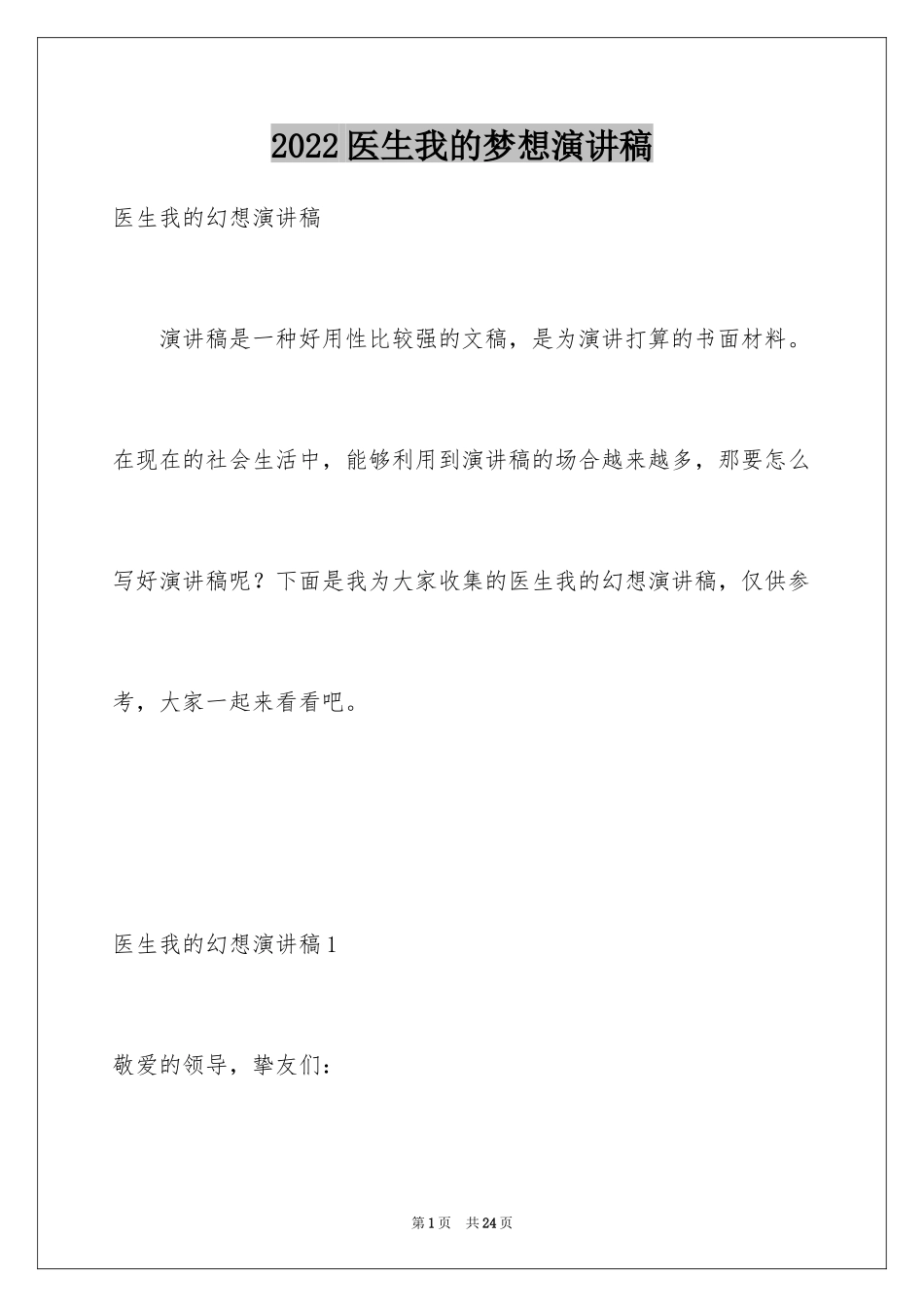 2022医生我的梦想演讲稿

医生我的幻想演讲稿

演讲稿是一种好用性比较强的文稿，是为演讲打算的书面材料。在现在的社会生活中，能够利用到演讲稿的场合越来越多，那要怎么写好演讲稿呢？下面是我为大家收集的医生我的幻想演讲稿，仅供参考，大家一起来看看吧。

医生我的幻想演讲稿1

敬爱的领导，挚友们：

第1页 共24页